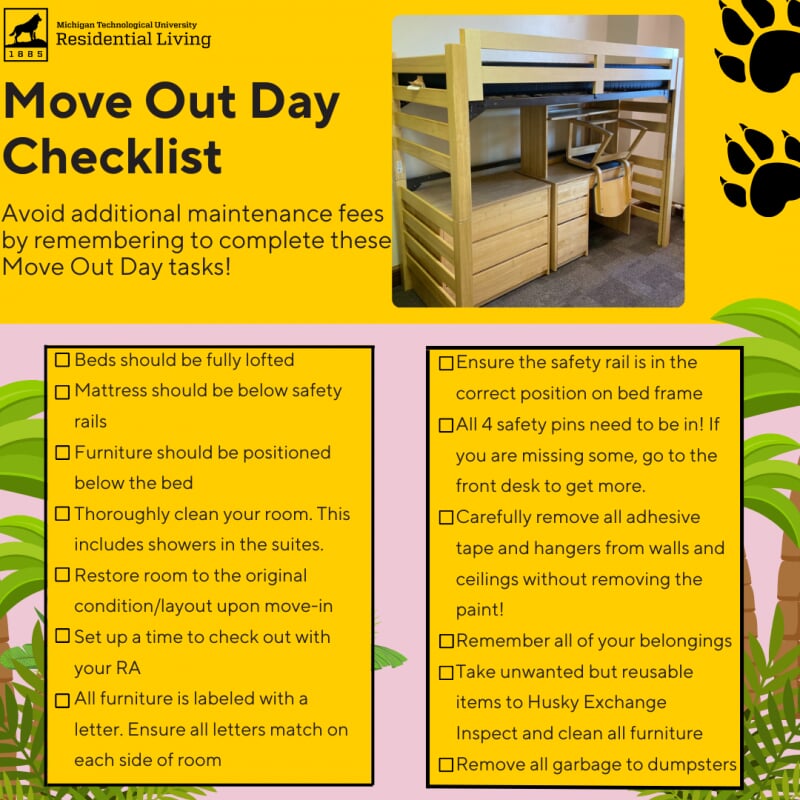 1885
Michigan Technological University
Residential Living

Move Out Day Checklist

Avoid additional maintenance fees by remembering to complete these Move Out Day tasks!

☐ Beds should be fully lofted
☐ Mattress should be below safety rails
☐ Furniture should be positioned below the bed
☐ Thoroughly clean your room. This includes showers in the suites.
☐ Restore room to the original condition/layout upon move-in
☐ Set up a time to check out with your RA
☐ All furniture is labeled with a letter. Ensure all letters match on each side of room

☐ Ensure the safety rail is in the correct position on bed frame
☐ All 4 safety pins need to be in! If you are missing some, go to the front desk to get more.
☐ Carefully remove all adhesive tape and hangers from walls and ceilings without removing the paint!
☐ Remember all of your belongings
☐ Take unwanted but reusable items to Husky Exchange Inspect and clean all furniture
☐ Remove all garbage to dumpsters